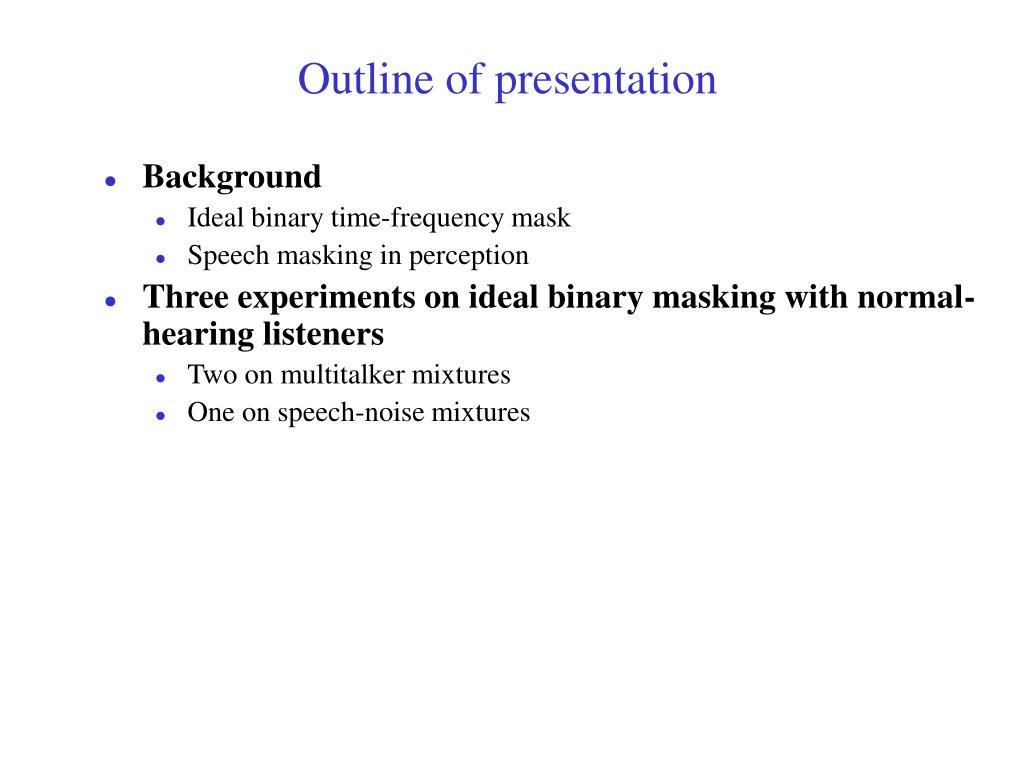 Outline of presentation

- Background
  - Ideal binary time-frequency mask
  - Speech masking in perception
- Three experiments on ideal binary masking with normal-hearing listeners
  - Two on multitalker mixtures
  - One on speech-noise mixtures